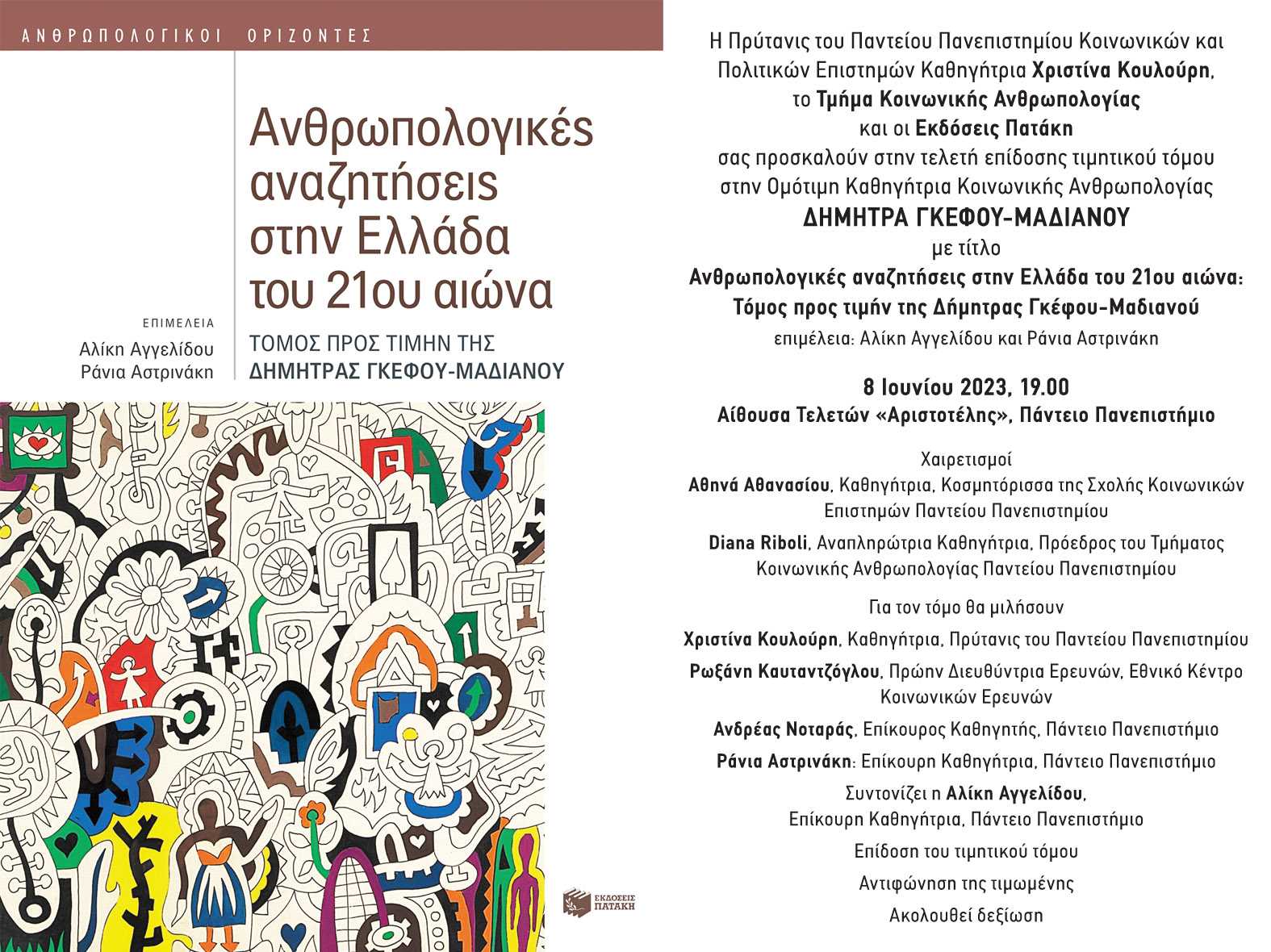 ΑΝΘΡΩΠΟΛΟΓΙΚΟΙ ΟΡΙΖΟΝΤΕΣ

Ανθρωπολογικές αναζητήσεις στην Ελλάδα του 21ου αιώνα

ΕΠΙΜΕΛΕΙΑ
Αλίκη Αγγελίδου
Ράνια Αστρινάκη

ΤΟΜΟΣ ΠΡΟΣ ΤΙΜΗΝ ΤΗΣ
ΔΗΜΗΤΡΑΣ ΓΚΕΦΟΥ-ΜΑΔΙΑΝΟΥ

ΕΚΔΟΣΕΙΣ ΠΑΤΑΚΗ

Η Πρύτανις του Παντείου Πανεπιστημίου Κοινωνικών και Πολιτικών Επιστημών Καθηγήτρια Χριστίνα Κουλούρη, το Τμήμα Κοινωνικής Ανθρωπολογίας και οι Εκδόσεις Πατάκη σας προσκαλούν στην τελετή επίδοσης τιμητικού τόμου στην Ομότιμη Καθηγήτρια Κοινωνικής Ανθρωπολογίας
ΔΗΜΗΤΡΑ ΓΚΕΦΟΥ-ΜΑΔΙΑΝΟΥ
με τίτλο
Ανθρωπολογικές αναζητήσεις στην Ελλάδα του 21ου αιώνα: Τόμος προς τιμήν της Δήμητρας Γκέφου-Μαδιανού
επιμέλεια: Αλίκη Αγγελίδου και Ράνια Αστρινάκη

8 Ιουνίου 2023, 19.00
Αίθουσα Τελετών «Αριστοτέλης», Πάντειο Πανεπιστήμιο

Χαιρετισμοί
Αθηνά Αθανασίου, Καθηγήτρια, Κοσμητόρισσα της Σχολής Κοινωνικών Επιστημών Παντείου Πανεπιστημίου

Diana Riboli, Αναπληρώτρια Καθηγήτρια, Πρόεδρος του Τμήματος Κοινωνικής Ανθρωπολογίας Παντείου Πανεπιστημίου

Για τον τόμο θα μιλήσουν

Χριστίνα Κουλούρη, Καθηγήτρια, Πρύτανις του Παντείου Πανεπιστημίου

Ρωξάνη Καυταντζόγλου, Πρώην Διευθύντρια Ερευνών, Εθνικό Κέντρο Κοινωνικών Ερευνών

Ανδρέας Νοταράς, Επίκουρος Καθηγητής, Πάντειο Πανεπιστήμιο

Ράνια Αστρινάκη: Επίκουρη Καθηγήτρια, Πάντειο Πανεπιστήμιο

Συντονίζει η Αλίκη Αγγελίδου, Επίκουρη Καθηγήτρια, Πάντειο Πανεπιστήμιο

Επίδοση του τιμητικού τόμου

Αντιφώνηση της τιμωμένης

Ακολουθεί δεξίωση